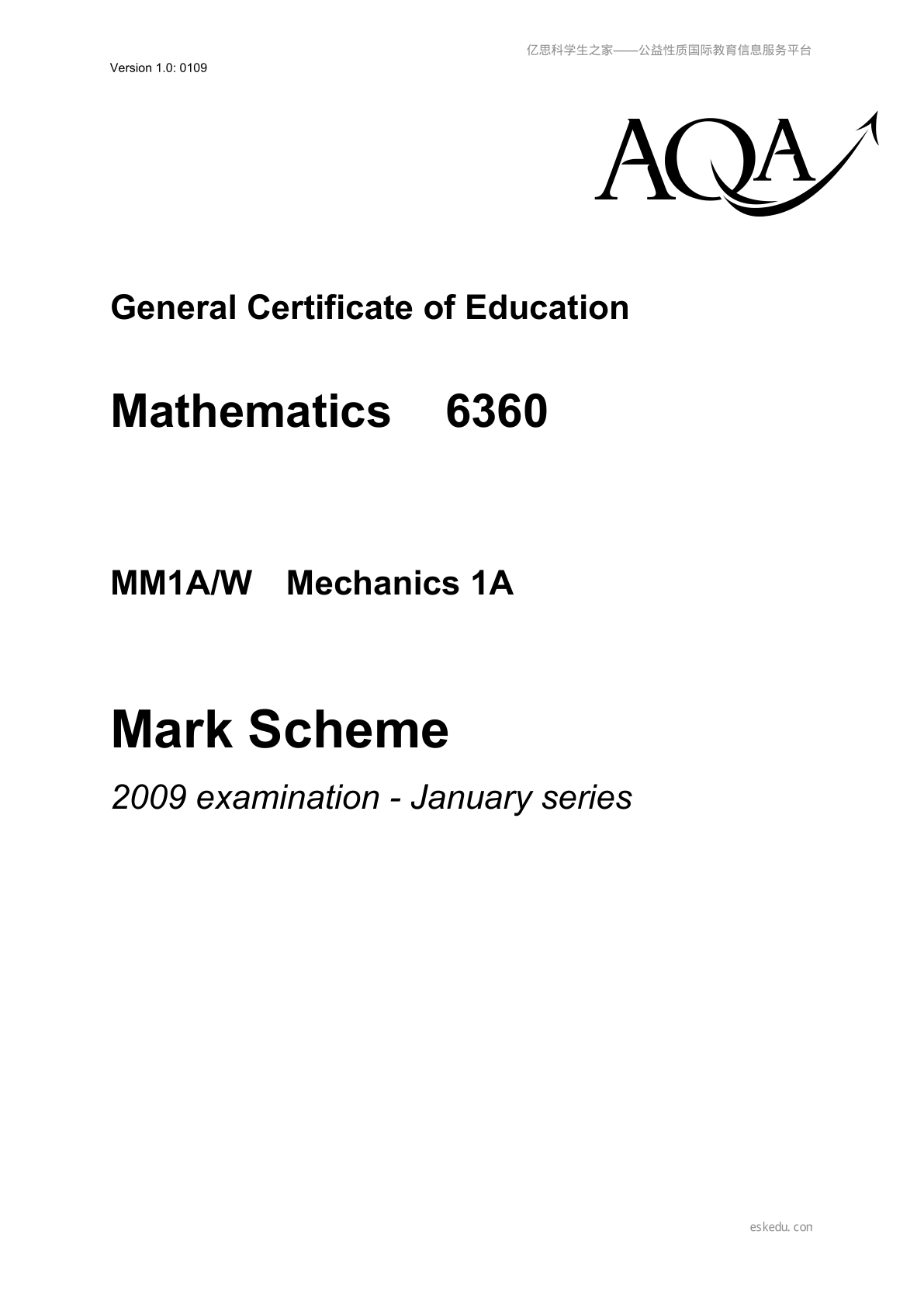 亿思科学生之家——公益性质国际教育信息服务平台

Version 1.0: 0109

AQA

General Certificate of Education

Mathematics 6360

MM1A/W Mechanics 1A

Mark Scheme

2009 examination - January series

eskedu.con